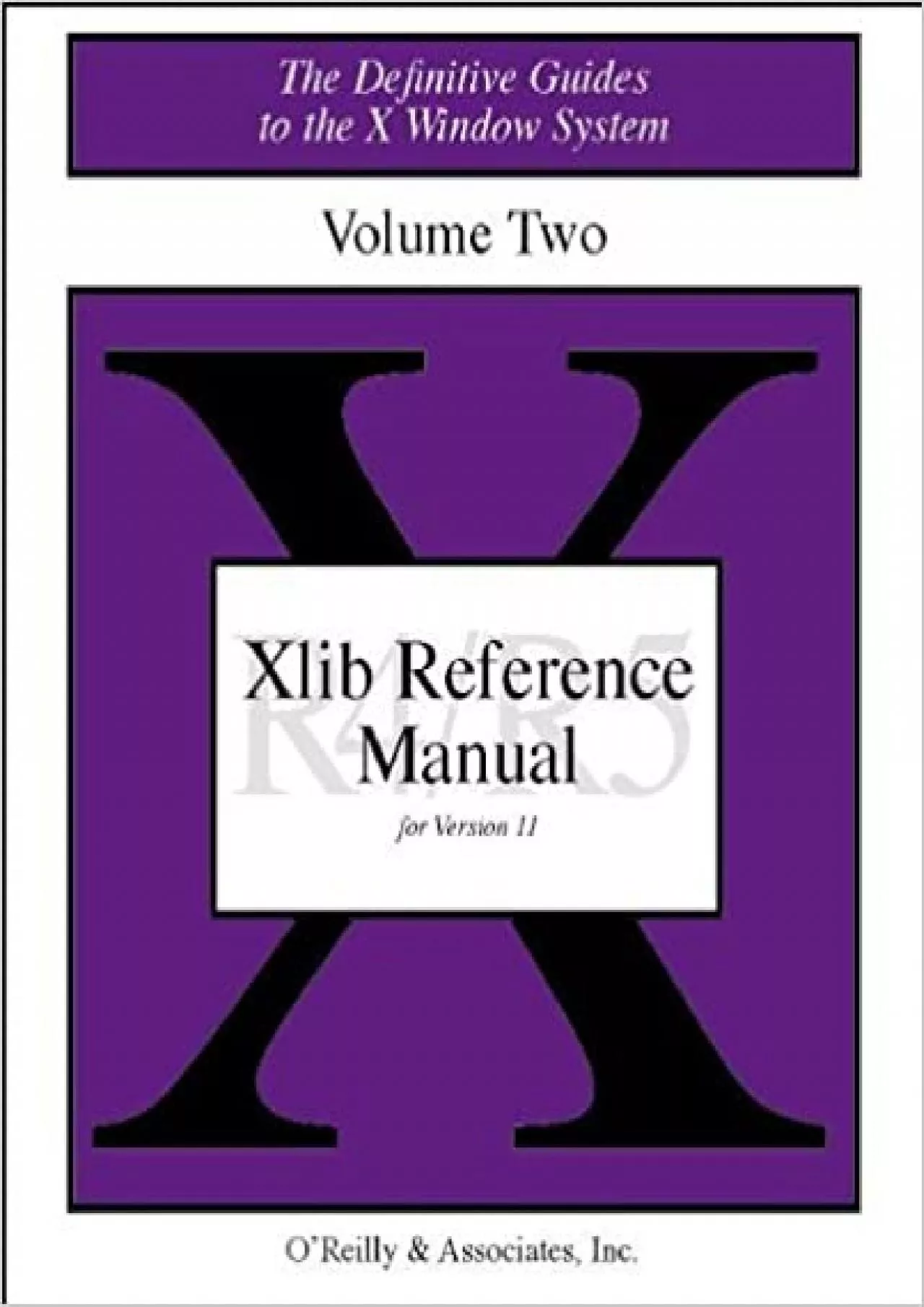 The Definitive Guides to the X Window System

Volume Two

X

Xlib Reference Manual

R4/R5

for Version 11

O'Reilly & Associates, Inc.